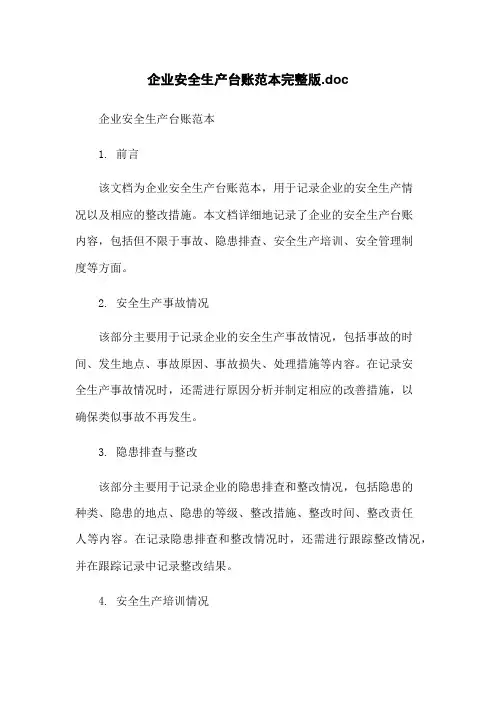 企业安全生产台账范本完整版.doc

企业安全生产台账范本

1. 前言

该文档为企业安全生产台账范本，用于记录企业的安全生产情况以及相应的整改措施。本文档详细地记录了企业的安全生产台账内容，包括但不限于事故、隐患排查、安全生产培训、安全管理制度等方面。

2. 安全生产事故情况

该部分主要用于记录企业的安全生产事故情况，包括事故的时间、发生地点、事故原因、事故损失、处理措施等内容。在记录安全生产事故情况时，还需进行原因分析并制定相应的改善措施，以确保类似事故不再发生。

3. 隐患排查与整改

该部分主要用于记录企业的隐患排查和整改情况，包括隐患的种类、隐患的地点、隐患的等级、整改措施、整改时间、整改责任人等内容。在记录隐患排查和整改情况时，还需进行跟踪整改情况，并在跟踪记录中记录整改结果。

4. 安全生产培训情况